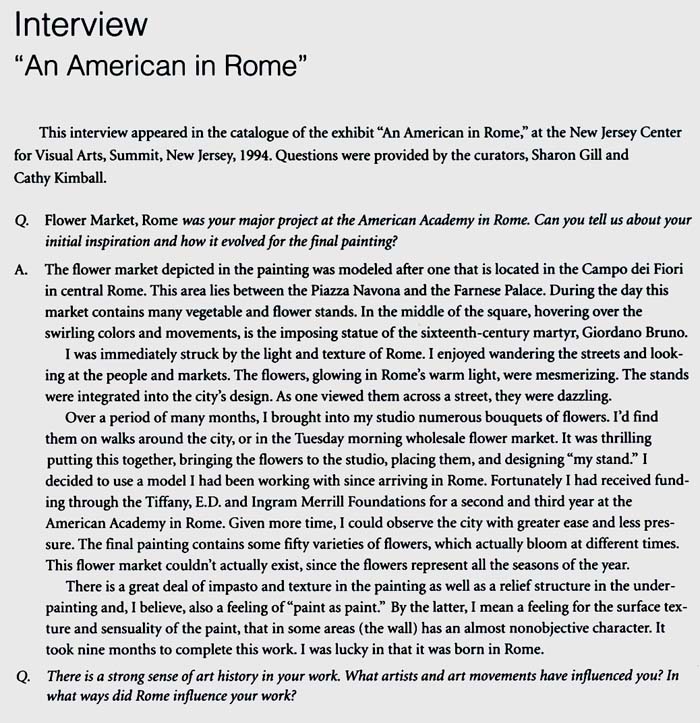 Interview
"An American in Rome"

This interview appeared in the catalogue of the exhibit "An American in Rome," at the New Jersey Center for Visual Arts, Summit, New Jersey, 1994. Questions were provided by the curators, Sharon Gill and Cathy Kimball.

Q. Flower Market, Rome was your major project at the American Academy in Rome. Can you tell us about your initial inspiration and how it evolved for the final painting?

A. The flower market depicted in the painting was modeled after one that is located in the Campo dei Fiori in central Rome. This area lies between the Piazza Navona and the Farnese Palace. During the day this market contains many vegetable and flower stands. In the middle of the square, hovering over the swirling colors and movements, is the imposing statue of the sixteenth-century martyr, Giordano Bruno.

I was immediately struck by the light and texture of Rome. I enjoyed wandering the streets and looking at the people and markets. The flowers, glowing in Rome's warm light, were mesmerizing. The stands were integrated into the city's design. As one viewed them across a street, they were dazzling.

Over a period of many months, I brought into my studio numerous bouquets of flowers. I'd find them on walks around the city, or in the Tuesday morning wholesale flower market. It was thrilling putting this together, bringing the flowers to the studio, placing them, and designing "my stand." I decided to use a model I had been working with since arriving in Rome. Fortunately I had received funding through the Tiffany, E.D. and Ingram Merrill Foundations for a second and third year at the American Academy in Rome. Given more time, I could observe the city with greater ease and less pressure. The final painting contains some fifty varieties of flowers, which actually bloom at different times. This flower market couldn't actually exist, since the flowers represent all the seasons of the year.

There is a great deal of impasto and texture in the painting as well as a relief structure in the underpainting and, I believe, also a feeling of "paint as paint." By the latter, I mean a feeling for the surface texture and sensuality of the paint, that in some areas (the wall) has an almost nonobjective character. It took nine months to complete this work. I was lucky in that it was born in Rome.

Q. There is a strong sense of art history in your work. What artists and art movements have influenced you? In what ways did Rome influence your work?